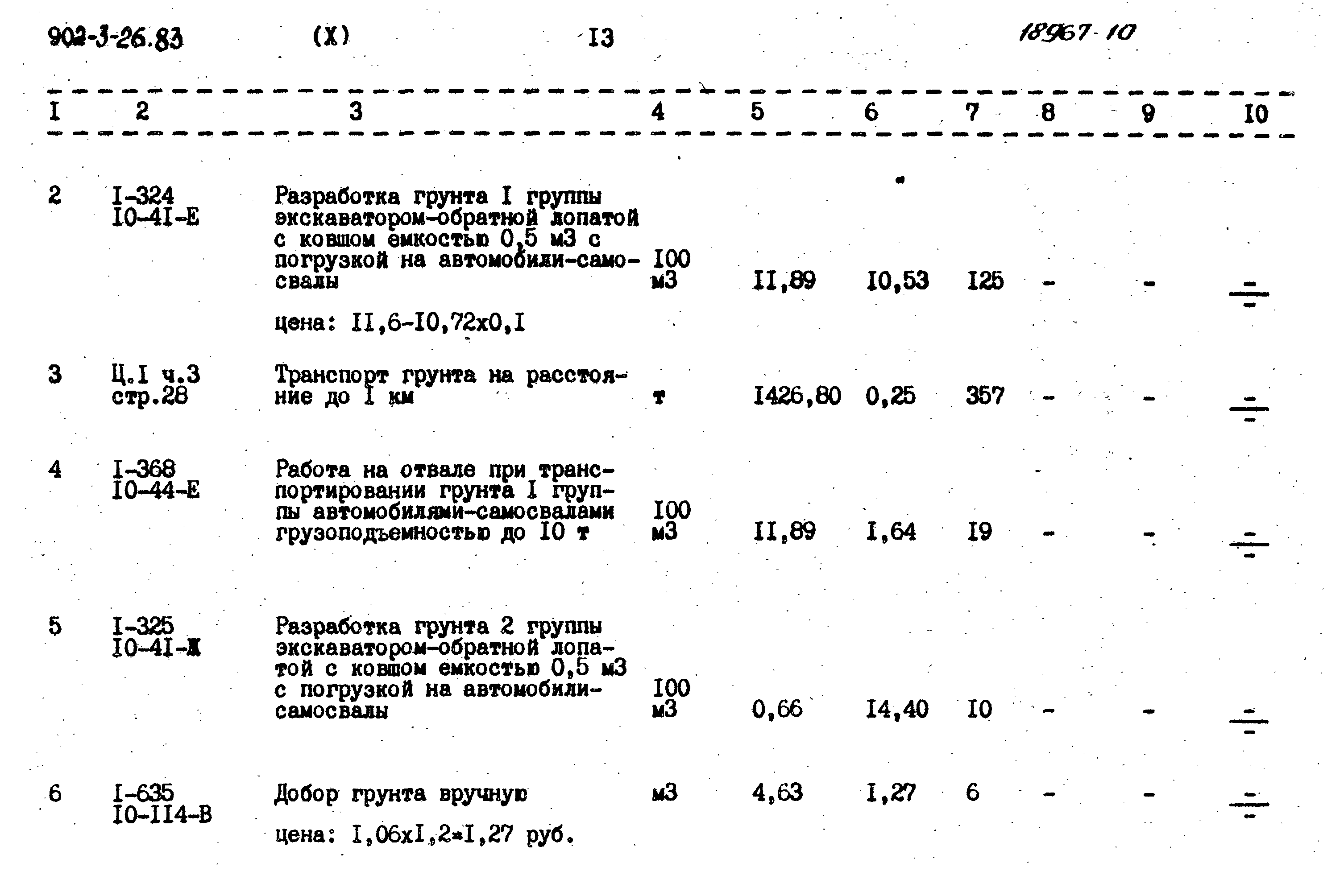 902-3-26.83 (X) I3 18967-10

| I | 2 | 3 | 4 | 5 | 6 | 7 | 8 | 9 | I0 |
|---|---|---|---|---|---|---|---|---|---|
| 2 | I-324 I0-4I-E | Разработка грунта I группы экскаватором-обратной лопатой с ковшом емкостью 0,5 м3 с погрузкой на автомобили-самосвалы цена: II,6-I0,72x0,I | I00 м3 | II,89 | I0,53 | I25 | - | - | $\frac{-}{-}$ |
| 3 | Ц.I ч.3 стр.28 | Транспорт грунта на расстояние до I км | т | I426,80 | 0,25 | 357 | - | - | $\frac{-}{-}$ |
| 4 | I-368 I0-44-E | Работа на отвале при транспортировании грунта I группы автомобилями-самосвалами грузоподъемностью до I0 т | I00 м3 | II,89 | I,64 | I9 | - | - | $\frac{-}{-}$ |
| 5 | I-325 I0-4I-Ж | Разработка грунта 2 группы экскаватором-обратной лопатой с ковшом емкостью 0,5 м3 с погрузкой на автомобили-самосвалы | I00 м3 | 0,66 | I4,40 | I0 | - | - | $\frac{-}{-}$ |
| 6 | I-635 I0-II4-B | Добор грунта вручную цена: I,06xI,2=I,27 руб. | м3 | 4,63 | I,27 | 6 | - | - | $\frac{-}{-}$ |